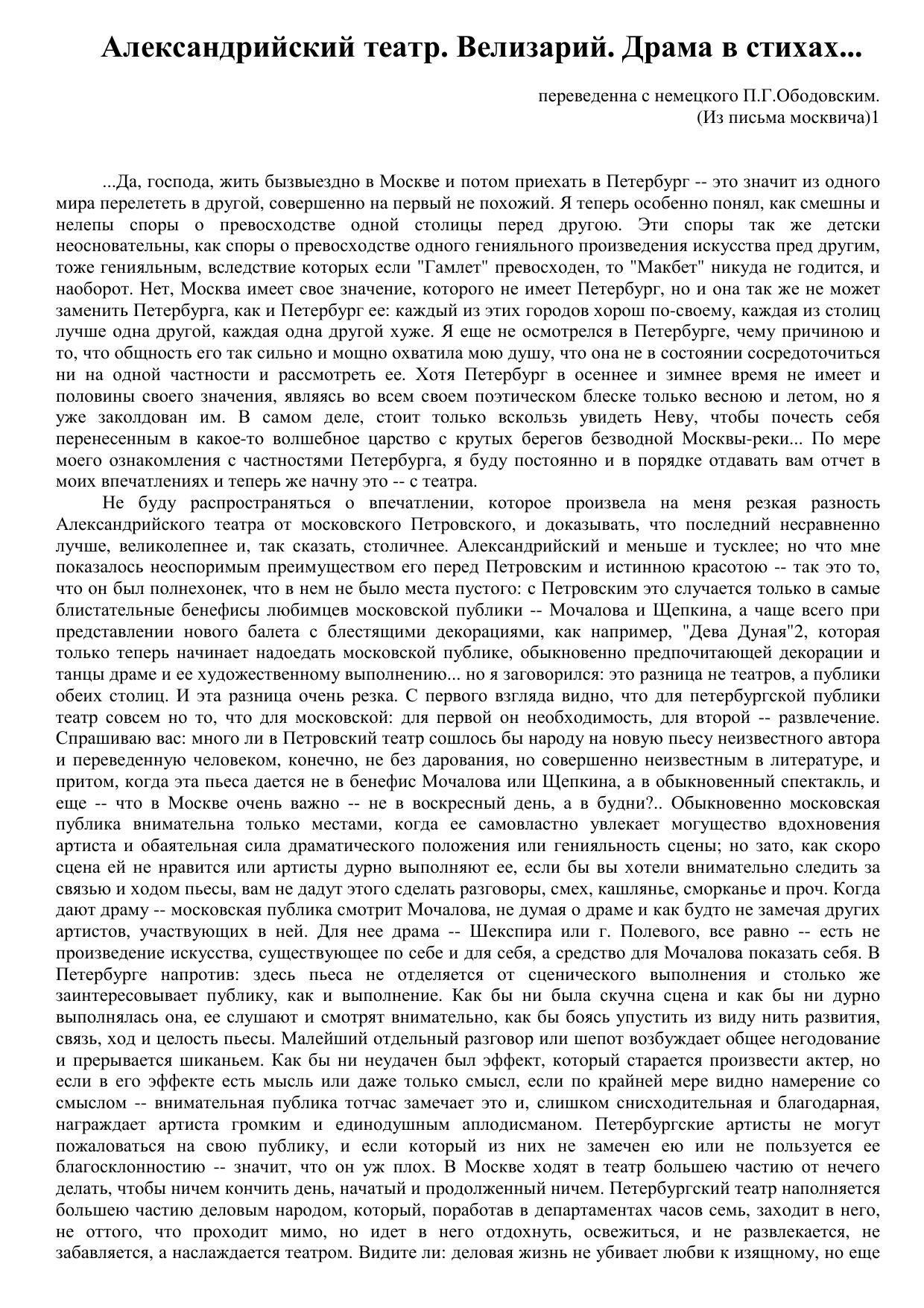 Александрийский театр. Велизарий. Драма в стихах...

переведенна с немецкого П.Г.Ободовским.
(Из письма москвича)1

...Да, господа, жить бызвыездно в Москве и потом приехать в Петербург -- это значит из одного мира перелететь в другой, совершенно на первый не похожий. Я теперь особенно понял, как смешны и нелепы споры о превосходстве одной столицы перед другою. Эти споры так же детски неосновательны, как споры о превосходстве одного генияльного произведения искусства пред другим, тоже генияльным, вследствие которых если "Гамлет" превосходен, то "Макбет" никуда не годится, и наоборот. Нет, Москва имеет свое значение, которого не имеет Петербург, но и она так же не может заменить Петербурга, как и Петербург ее: каждый из этих городов хорош по-своему, каждая из столиц лучше одна другой, каждая одна другой хуже. Я еще не осмотрелся в Петербурге, чему причиною и то, что общность его так сильно и мощно охватила мою душу, что она не в состоянии сосредоточиться ни на одной частности и рассмотреть ее. Хотя Петербург в осеннее и зимнее время не имеет и половины своего значения, являясь во всем своем поэтическом блеске только весною и летом, но я уже заколдован им. В самом деле, стоит только вскользь увидеть Неву, чтобы почесть себя перенесенным в какое-то волшебное царство с крутых берегов безводной Москвы-реки... По мере моего ознакомления с частностями Петербурга, я буду постоянно и в порядке отдавать вам отчет в моих впечатлениях и теперь же начну это -- с театра.

Не буду распространяться о впечатлении, которое произвела на меня резкая разность Александрийского театра от московского Петровского, и доказывать, что последний несравненно лучше, великолепнее и, так сказать, столичнее. Александрийский и меньше и тусклее; но что мне показалось неоспоримым преимуществом его перед Петровским и истинною красотою -- так это то, что он был полнехонек, что в нем не было места пустого: с Петровским это случается только в самые блистательные бенефисы любимцев московской публики -- Мочалова и Щепкина, а чаще всего при представлении нового балета с блестящими декорациями, как например, "Дева Дуная"2, которая только теперь начинает надоедать московской публике, обыкновенно предпочитающей декорации и танцы драме и ее художественному выполнению... но я заговорился: это разница не театров, а публики обеих столиц. И эта разница очень резка. С первого взгляда видно, что для петербургской публики театр совсем но то, что для московской: для первой он необходимость, для второй -- развлечение. Спрашиваю вас: много ли в Петровский театр сошлось бы народу на новую пьесу неизвестного автора и переведенную человеком, конечно, не без дарования, но совершенно неизвестным в литературе, и притом, когда эта пьеса дается не в бенефис Мочалова или Щепкина, а в обыкновенный спектакль, и еще -- что в Москве очень важно -- не в воскресный день, а в будни?.. Обыкновенно московская публика внимательна только местами, когда ее самовластно увлекает могущество вдохновения артиста и обаятельная сила драматического положения или генияльность сцены; но зато, как скоро сцена ей не нравится или артисты дурно выполняют ее, если бы вы хотели внимательно следить за связью и ходом пьесы, вам не дадут этого сделать разговоры, смех, кашлянье, сморканье и проч. Когда дают драму -- московская публика смотрит Мочалова, не думая о драме и как будто не замечая других артистов, участвующих в ней. Для нее драма -- Шекспира или г. Полевого, все равно -- есть не произведение искусства, существующее по себе и для себя, а средство для Мочалова показать себя. В Петербурге напротив: здесь пьеса не отделяется от сценического выполнения и столько же заинтересовывает публику, как и выполнение. Как бы ни была скучна сцена и как бы ни дурно выполнялась она, ее слушают и смотрят внимательно, как бы боясь упустить из виду нить развития, связь, ход и целость пьесы. Малейший отдельный разговор или шепот возбуждает общее негодование и прерывается шиканьем. Как бы ни неудачен был эффект, который старается произвести актер, но если в его эффекте есть мысль или даже только смысл, если по крайней мере видно намерение со смыслом -- внимательная публика тотчас замечает это и, слишком снисходительная и благодарная, награждает артиста громким и единодушным аплодисманом. Петербургские артисты не могут пожаловаться на свою публику, и если который из них не замечен ею или не пользуется ее благосклонностию -- значит, что он уж плох. В Москве ходят в театр большею частию от нечего делать, чтобы ничем кончить день, начатый и продолженный ничем. Петербургский театр наполняется большею частию деловым народом, который, поработав в департаментах часов семь, заходит в него, не оттого, что проходит мимо, но идет в него отдохнуть, освежиться, и не развлекается, не забавляется, а наслаждается театром. Видите ли: деловая жизнь не убивает любви к изящному, но еще